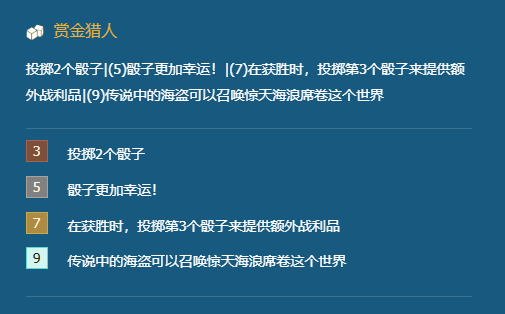 赏金猎人

投掷2个骰子|(5)骰子更加幸运！|(7)在获胜时，投掷第3个骰子来提供额外战利品|(9)传说中的海盗可以召唤惊天海浪席卷这个世界

3 投掷2个骰子

5 骰子更加幸运!

7 在获胜时，投掷第3个骰子来提供额外战利品

9 传说中的海盗可以召唤惊天海浪席卷这个世界